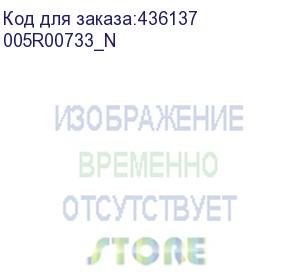 Код для заказа:436137
005R00733_N

ИЗОБРАЖЕНИЕ
ВРЕМЕННО
ОТСУТСТВУЕТ
STORE